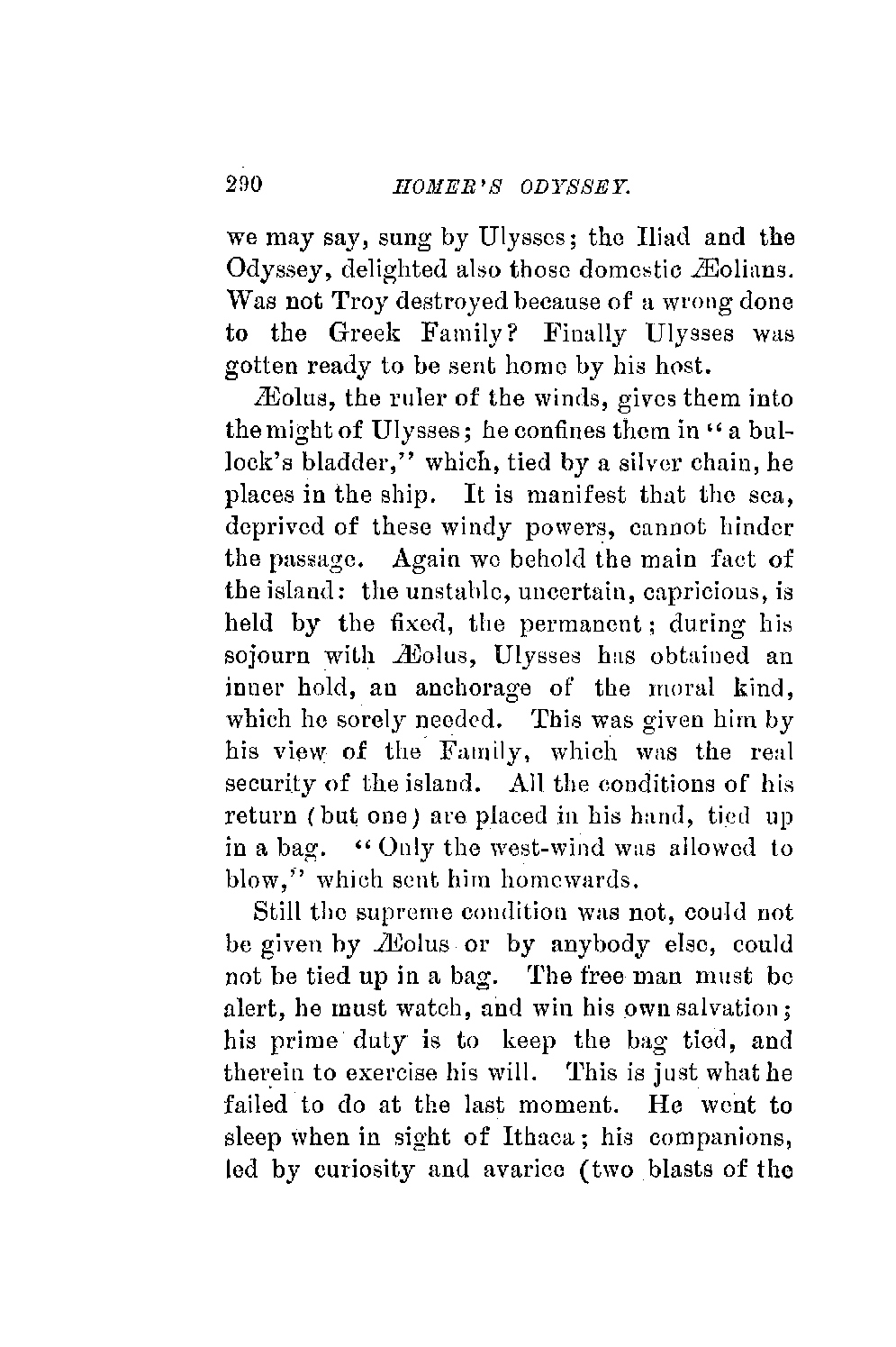 290 HOMER'S ODYSSEY.

we may say, sung by Ulysses; the Iliad and the Odyssey, delighted also those domestic Æolians. Was not Troy destroyed because of a wrong done to the Greek Family? Finally Ulysses was gotten ready to be sent home by his host.

Æolus, the ruler of the winds, gives them into the might of Ulysses; he confines them in "a bullock's bladder," which, tied by a silver chain, he places in the ship. It is manifest that the sea, deprived of these windy powers, cannot hinder the passage. Again we behold the main fact of the island: the unstable, uncertain, capricious, is held by the fixed, the permanent; during his sojourn with Æolus, Ulysses has obtained an inner hold, an anchorage of the moral kind, which he sorely needed. This was given him by his view of the Family, which was the real security of the island. All the conditions of his return (but one) are placed in his hand, tied up in a bag. "Only the west-wind was allowed to blow," which sent him homewards.

Still the supreme condition was not, could not be given by Æolus or by anybody else, could not be tied up in a bag. The free man must be alert, he must watch, and win his own salvation; his prime duty is to keep the bag tied, and therein to exercise his will. This is just what he failed to do at the last moment. He went to sleep when in sight of Ithaca; his companions, led by curiosity and avarice (two blasts of the